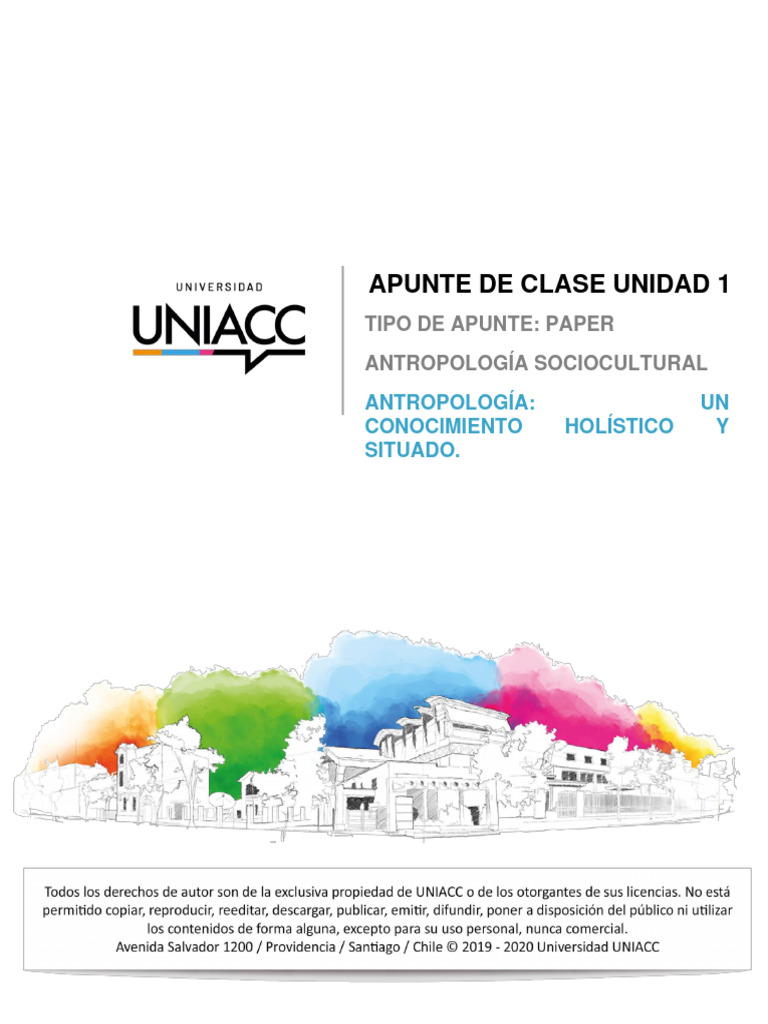 UNIVERSIDAD
UNIACC

APUNTE DE CLASE UNIDAD 1

TIPO DE APUNTE: PAPER

ANTROPOLOGÍA SOCIOCULTURAL

ANTROPOLOGÍA: UN CONOCIMIENTO HOLÍSTICO Y SITUADO.

Todos los derechos de autor son de la exclusiva propiedad de UNIACC o de los otorgantes de sus licencias. No está permitido copiar, reproducir, reeditar, descargar, publicar, emitir, difundir, poner a disposición del público ni utilizar los contenidos de forma alguna, excepto para su uso personal, nunca comercial.
Avenida Salvador 1200 / Providencia / Santiago / Chile © 2019 - 2020 Universidad UNIACC